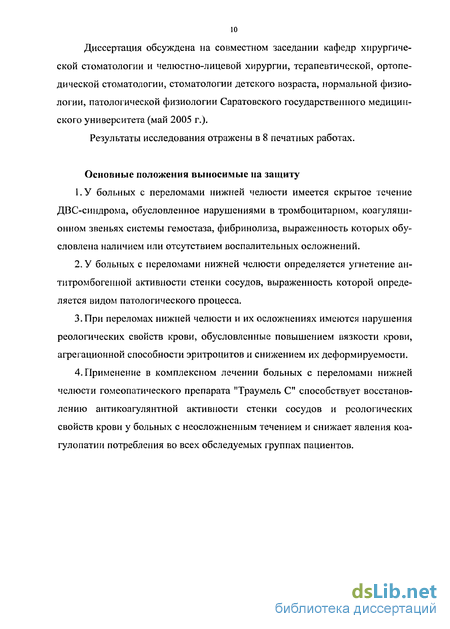 10

Диссертация обсуждена на совместном заседании кафедр хирургической стоматологии и челюстно-лицевой хирургии, терапевтической, ортопедической стоматологии, стоматологии детского возраста, нормальной физиологии, патологической физиологии Саратовского государственного медицинского университета (май 2005 г.).

Результаты исследования отражены в 8 печатных работах.

Основные положения выносимые на защиту

1. У больных с переломами нижней челюсти имеется скрытое течение ДВС-синдрома, обусловленное нарушениями в тромбоцитарном, коагуляционном звеньях системы гемостаза, фибринолиза, выраженность которых обусловлена наличием или отсутствием воспалительных осложнений.

2. У больных с переломами нижней челюсти определяется угнетение антитромбогенной активности стенки сосудов, выраженность которой определяется видом патологического процесса.

3. При переломах нижней челюсти и их осложнениях имеются нарушения реологических свойств крови, обусловленные повышением вязкости крови, агрегационной способности эритроцитов и снижением их деформируемости.

4. Применение в комплексном лечении больных с переломами нижней челюсти гомеопатического препарата "Траумель С" способствует восстановлению антикоагулянтной активности стенки сосудов и реологических свойств крови у больных с неосложненным течением и снижает явления коагулопатии потребления во всех обследуемых группах пациентов.

dsLib.net
библиотека диссертаций